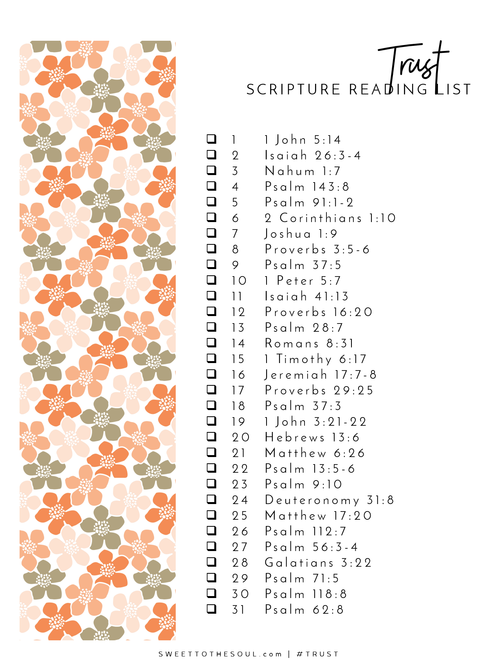 Trust
SCRIPTURE READING LIST

❑ 1 1 John 5:14
❑ 2 Isaiah 26:3-4
❑ 3 Nahum 1:7
❑ 4 Psalm 143:8
❑ 5 Psalm 91:1-2
❑ 6 2 Corinthians 1:10
❑ 7 Joshua 1:9
❑ 8 Proverbs 3:5-6
❑ 9 Psalm 37:5
❑ 10 1 Peter 5:7
❑ 11 Isaiah 41:13
❑ 12 Proverbs 16:20
❑ 13 Psalm 28:7
❑ 14 Romans 8:31
❑ 15 1 Timothy 6:17
❑ 16 Jeremiah 17:7-8
❑ 17 Proverbs 29:25
❑ 18 Psalm 37:3
❑ 19 1 John 3:21-22
❑ 20 Hebrews 13:6
❑ 21 Matthew 6:26
❑ 22 Psalm 13:5-6
❑ 23 Psalm 9:10
❑ 24 Deuteronomy 31:8
❑ 25 Matthew 17:20
❑ 26 Psalm 112:7
❑ 27 Psalm 56:3-4
❑ 28 Galatians 3:22
❑ 29 Psalm 71:5
❑ 30 Psalm 118:8
❑ 31 Psalm 62:8

SWEETTOTHESOUL.com | #TRUST